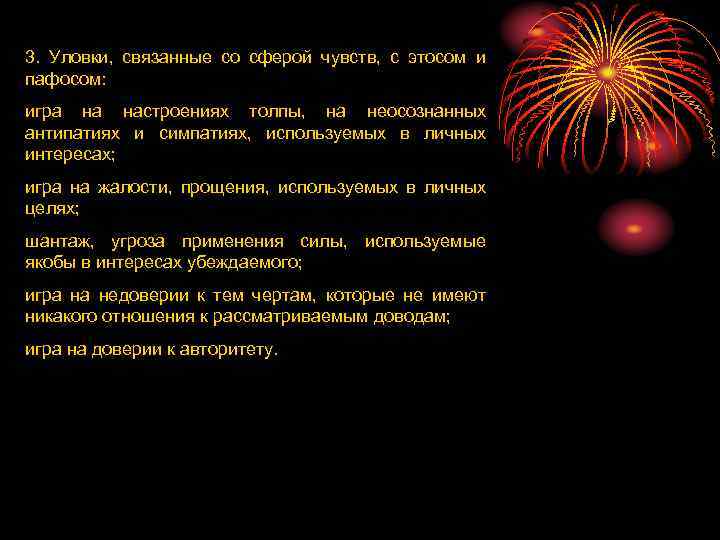 3. Уловки, связанные со сферой чувств, с этосом и пафосом:

игра на настроениях толпы, на неосознанных антипатиях и симпатиях, используемых в личных интересах;

игра на жалости, прощения, используемых в личных целях;

шантаж, угроза применения силы, используемые якобы в интересах убеждаемого;

игра на недоверии к тем чертам, которые не имеют никакого отношения к рассматриваемым доводам;

игра на доверии к авторитету.